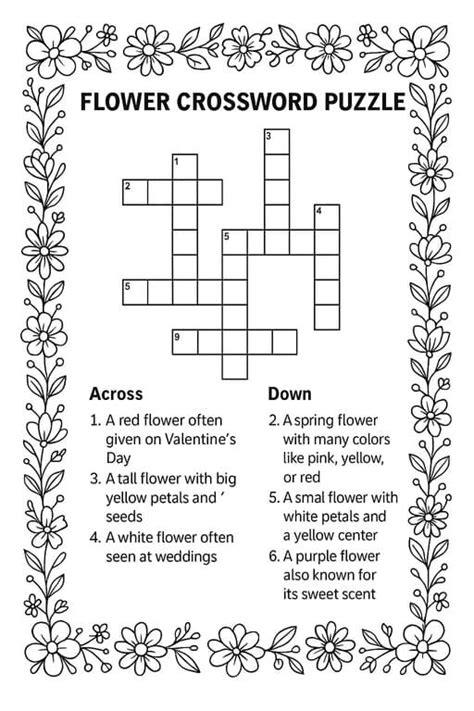 FLOWER CROSSWORD PUZZLE

3
1
2
4
5
5
9

Across

1. A red flower often given on Valentine's Day
3. A tall flower with big yellow petals and ' seeds
4. A white flower often seen at weddings

Down

2. A spring flower with many colors like pink, yellow, or red
5. A smal flower with white petals and a yellow center
6. A purple flower also known for its sweet scent